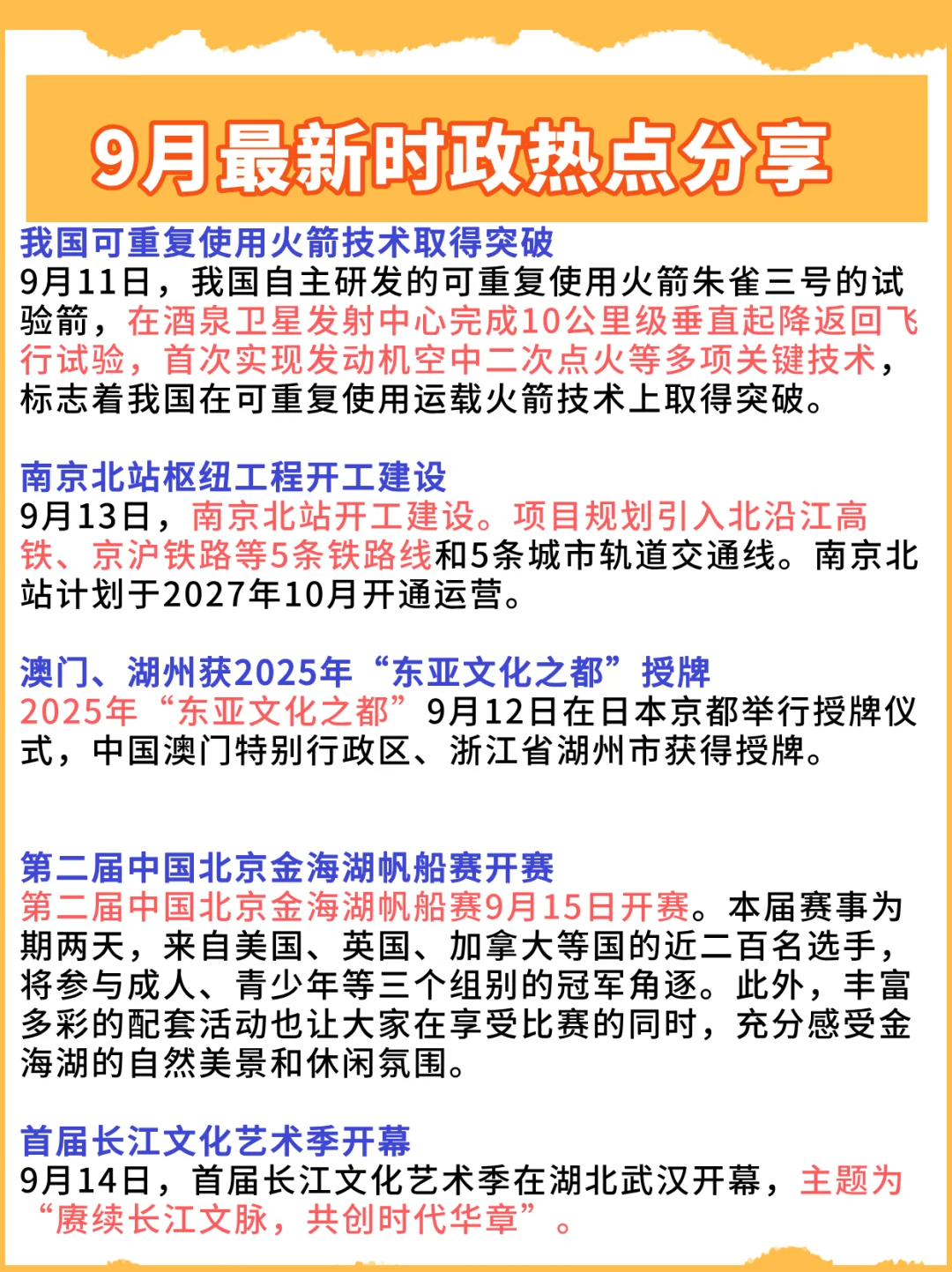 9月最新时政热点分享

我国可重复使用火箭技术取得突破
9月11日，我国自主研发的可重复使用火箭朱雀三号的试验箭，在酒泉卫星发射中心完成10公里级垂直起降返回飞行试验，首次实现发动机空中二次点火等多项关键技术，标志着我国在可重复使用运载火箭技术上取得突破。

南京北站枢纽工程开工建设
9月13日，南京北站开工建设。项目规划引入北沿江高铁、京沪铁路等5条铁路线和5条城市轨道交通线。南京北站计划于2027年10月开通运营。

澳门、湖州获2025年“东亚文化之都”授牌
2025年“东亚文化之都”9月12日在日本京都举行授牌仪式，中国澳门特别行政区、浙江省湖州市获得授牌。

第二届中国北京金海湖帆船赛开赛
第二届中国北京金海湖帆船赛9月15日开赛。本届赛事为期两天，来自美国、英国、加拿大等国的近二百名选手，将参与成人、青少年等三个组别的冠军角逐。此外，丰富多彩的配套活动也让大家在享受比赛的同时，充分感受金海湖的自然美景和休闲氛围。

首届长江文化艺术季开幕
9月14日，首届长江文化艺术季在湖北武汉开幕，主题为“赓续长江文脉，共创时代华章”。